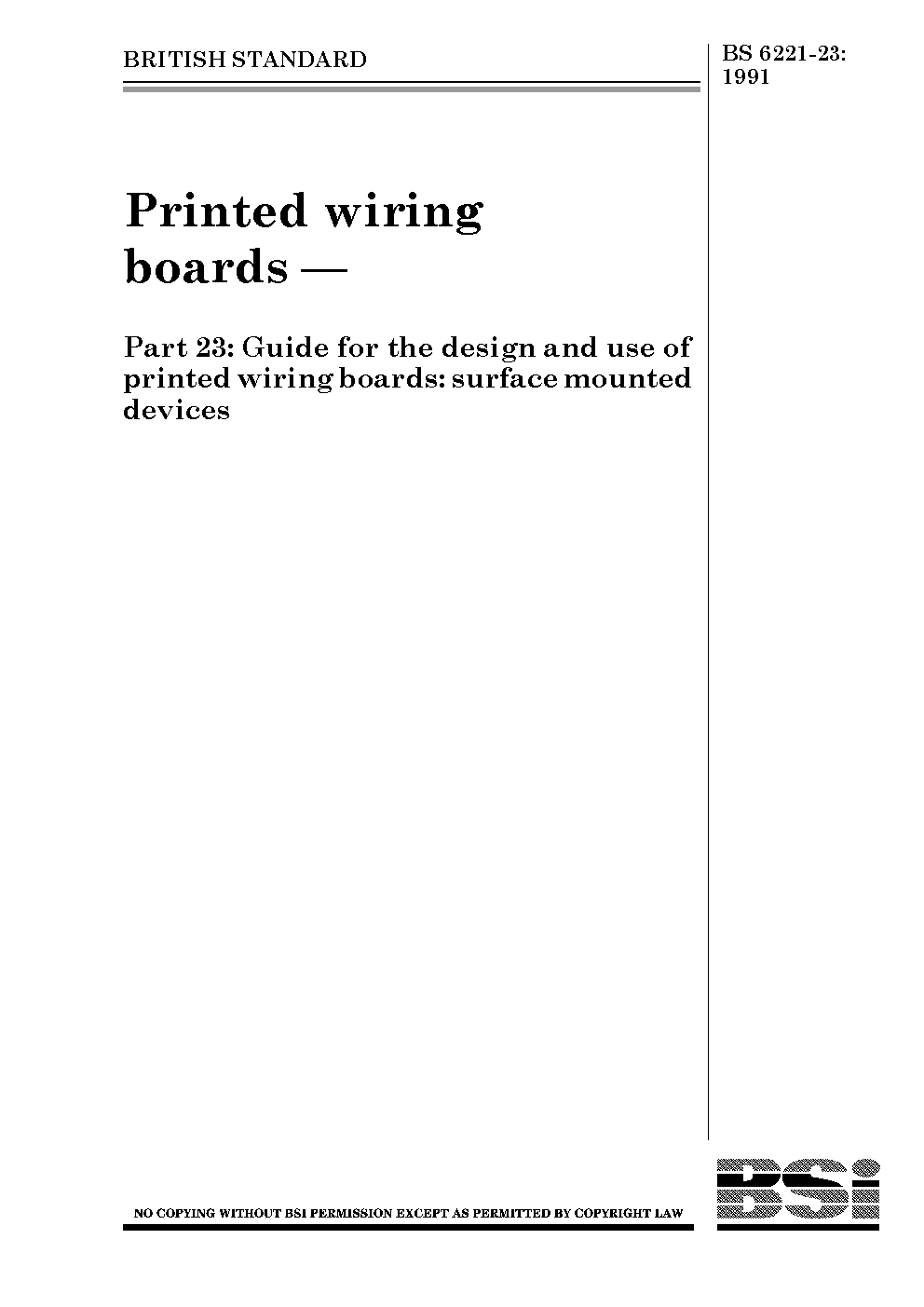 BRITISH STANDARD

BS 6221-23:
1991

Printed wiring boards —

Part 23: Guide for the design and use of printed wiring boards: surface mounted devices

NO COPYING WITHOUT BSI PERMISSION EXCEPT AS PERMITTED BY COPYRIGHT LAW

BSi